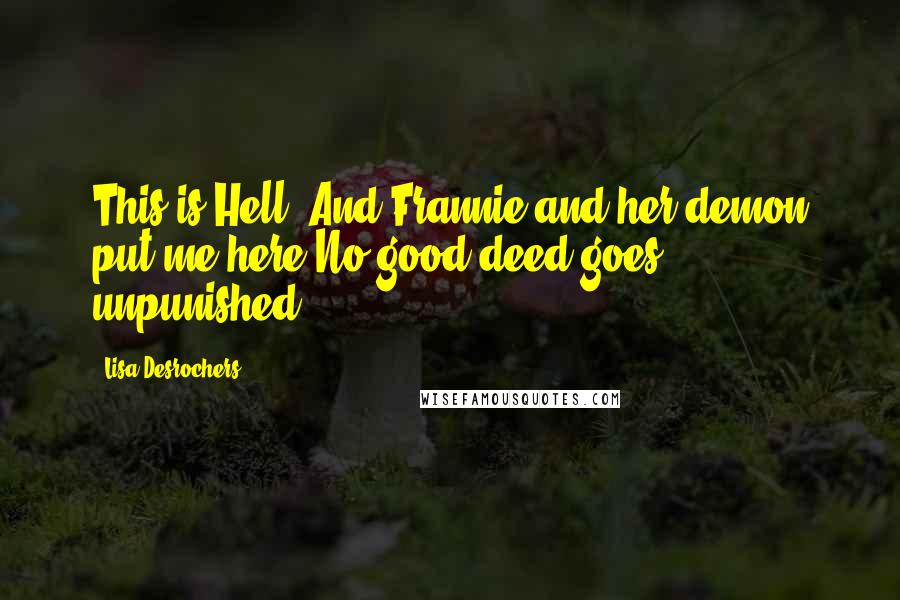 This is Hell. And Frannie and her demon put me here.No good deed goes unpunished.

- Lisa Desrochers

WISEFAMOUSQUOTES.COM